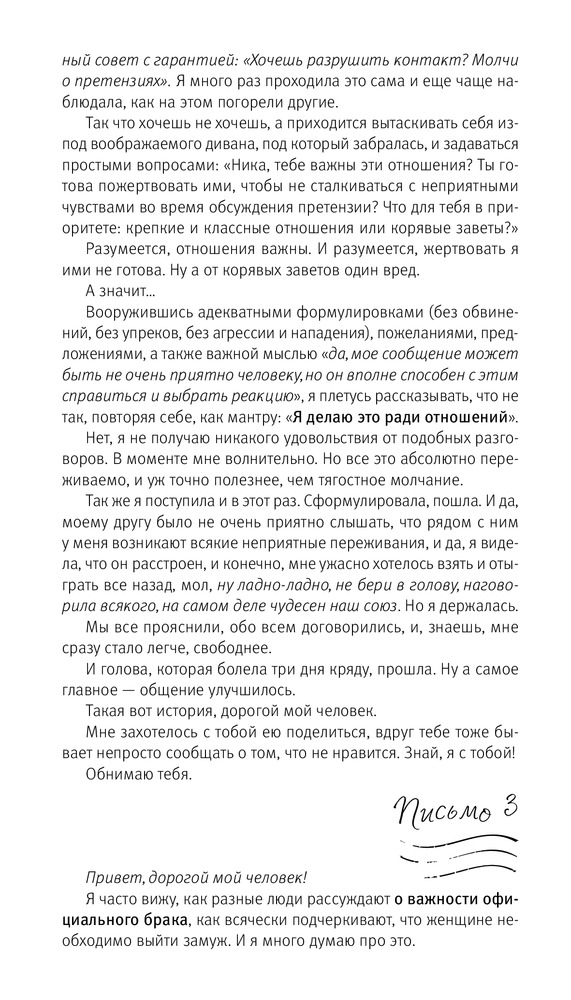 ный совет с гарантией: «Хочешь разрушить контакт? Молчи о претензиях». Я много раз проходила это сама и еще чаще наблюдала, как на этом погорели другие.

Так что хочешь не хочешь, а приходится вытаскивать себя из-под воображаемого дивана, под который забралась, и задаваться простыми вопросами: «Ника, тебе важны эти отношения? Ты готова пожертвовать ими, чтобы не сталкиваться с неприятными чувствами во время обсуждения претензии? Что для тебя в приоритете: крепкие и классные отношения или корявые заветы?»

Разумеется, отношения важны. И разумеется, жертвовать я ими не готова. Ну а от корявых заветов один вред.

А значит...

Вооружившись адекватными формулировками (без обвинений, без упреков, без агрессии и нападения), пожеланиями, предложениями, а также важной мыслью «да, мое сообщение может быть не очень приятно человеку, но он вполне способен с этим справиться и выбрать реакцию», я плетусь рассказывать, что не так, повторяя себе, как мантру: «Я делаю это ради отношений».

Нет, я не получаю никакого удовольствия от подобных разговоров. В моменте мне волнительно. Но все это абсолютно переживаемо, и уж точно полезнее, чем тягостное молчание.

Так же я поступила и в этот раз. Сформулировала, пошла. И да, моему другу было не очень приятно слышать, что рядом с ним у меня возникают всякие неприятные переживания, и да, я видела, что он расстроен, и конечно, мне ужасно хотелось взять и отыграть все назад, мол, ну ладно-ладно, не бери в голову, наговорила всякого, на самом деле чудесен наш союз. Но я держалась.

Мы все прояснили, обо всем договорились, и, знаешь, мне сразу стало легче, свободнее.

И голова, которая болела три дня кряду, прошла. Ну а самое главное — общение улучшилось.

Такая вот история, дорогой мой человек.

Мне захотелось с тобой ею поделиться, вдруг тебе тоже бывает непросто сообщать о том, что не нравится. Знай, я с тобой!

Обнимаю тебя.

Письмо 3

Привет, дорогой мой человек!

Я часто вижу, как разные люди рассуждают о важности официального брака, как всячески подчеркивают, что женщине необходимо выйти замуж. И я много думаю про это.